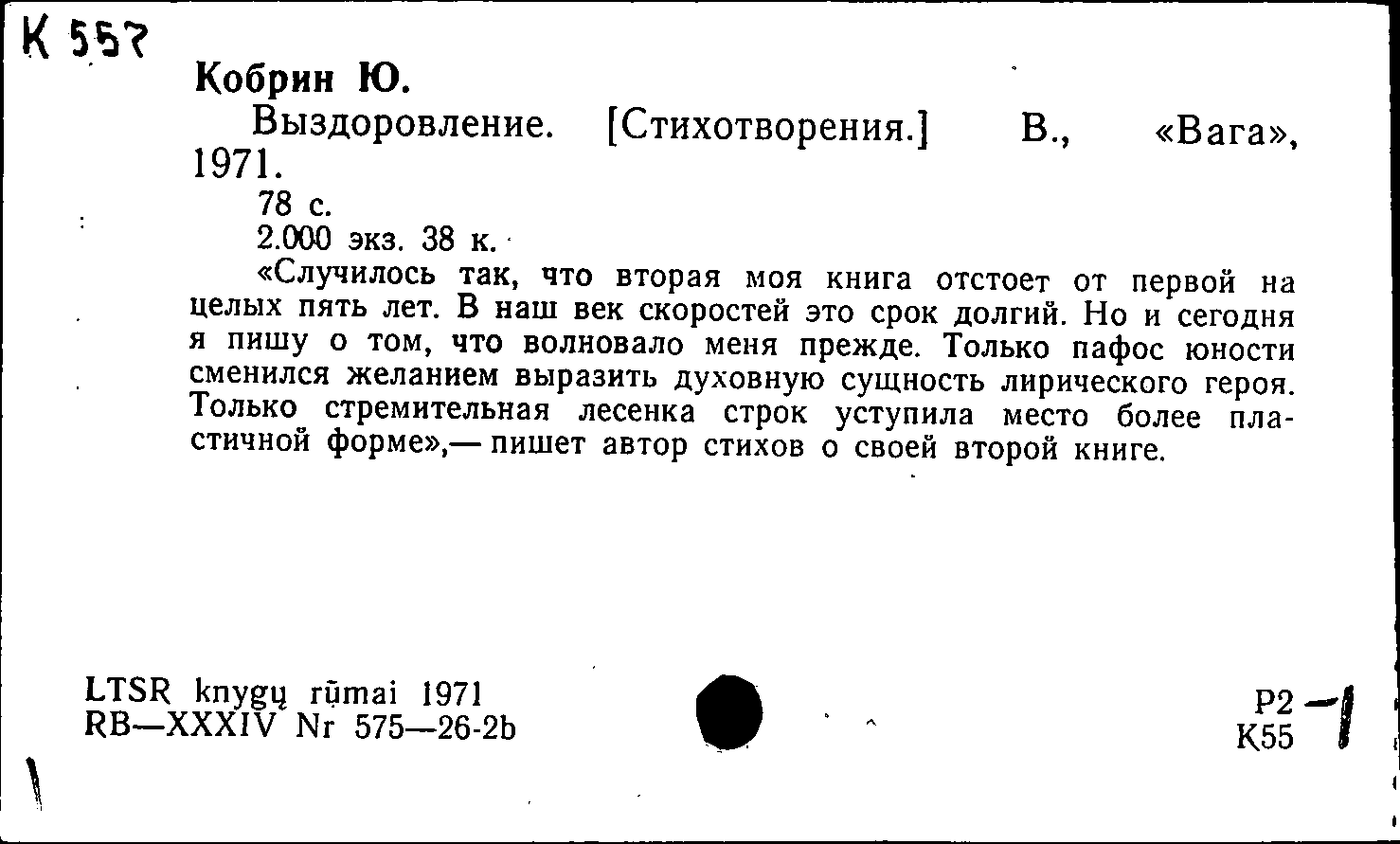 К 557

Кобрин Ю.

Выздоровление. [Стихотворения.] В., «Вага», 1971.

78 с.

2.000 экз. 38 к.

«Случилось так, что вторая моя книга отстоет от первой на целых пять лет. В наш век скоростей это срок долгий. Но и сегодня я пишу о том, что волновало меня прежде. Только пафос юности сменился желанием выразить духовную сущность лирического героя. Только стремительная лесенка строк уступила место более пластичной форме»,— пишет автор стихов о своей второй книге.

LTSR knygų rūmai 1971
RB—XXXIV Nr 575—26-2b

Р2
К55